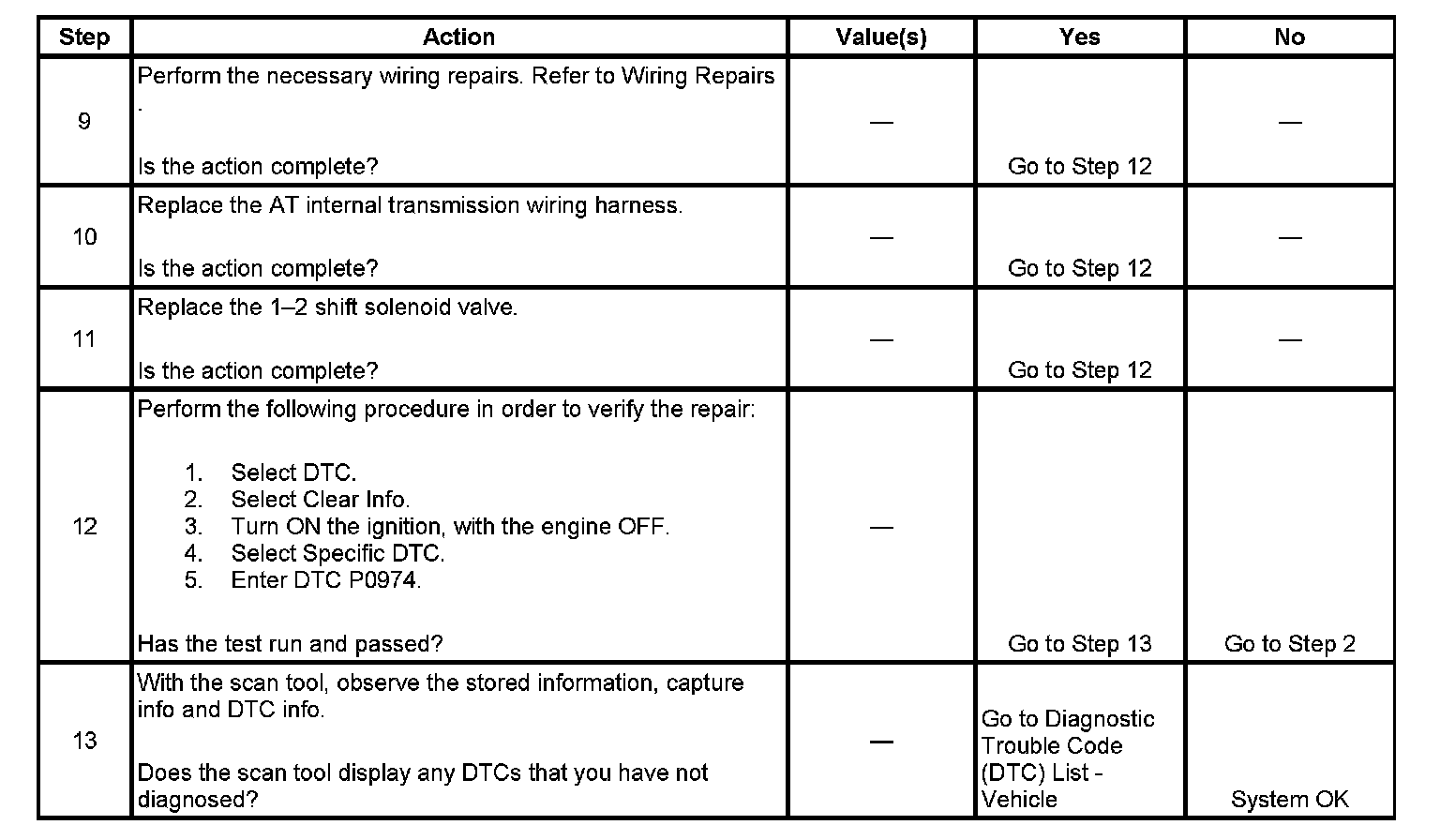 | Step | Action | Value(s) | Yes | No |
|---|---|---|---|---|
| 9 | Perform the necessary wiring repairs. Refer to Wiring Repairs . Is the action complete? | — | Go to Step 12 | — |
| 10 | Replace the AT internal transmission wiring harness. Is the action complete? | — | Go to Step 12 | — |
| 11 | Replace the 1–2 shift solenoid valve. Is the action complete? | — | Go to Step 12 | — |
| 12 | Perform the following procedure in order to verify the repair: 1. Select DTC. 2. Select Clear Info. 3. Turn ON the ignition, with the engine OFF. 4. Select Specific DTC. 5. Enter DTC P0974. Has the test run and passed? | — | Go to Step 13 | Go to Step 2 |
| 13 | With the scan tool, observe the stored information, capture info and DTC info. Does the scan tool display any DTCs that you have not diagnosed? | — | Go to Diagnostic Trouble Code (DTC) List - Vehicle | System OK |